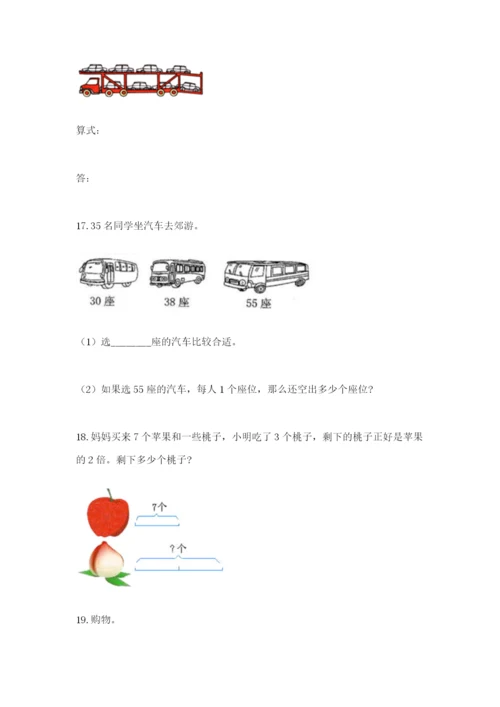 算式：

答：

17. 35 名同学坐汽车去郊游。

30 座　　38 座　　55 座

（1）选________座的汽车比较合适。

（2）如果选 55 座的汽车，每人 1 个座位，那么还空出多少个座位？

18. 妈妈买来 7 个苹果和一些桃子，小明吃了 3 个桃子，剩下的桃子正好是苹果的 2 倍。剩下多少个桃子？

7个

？个

19. 购物。